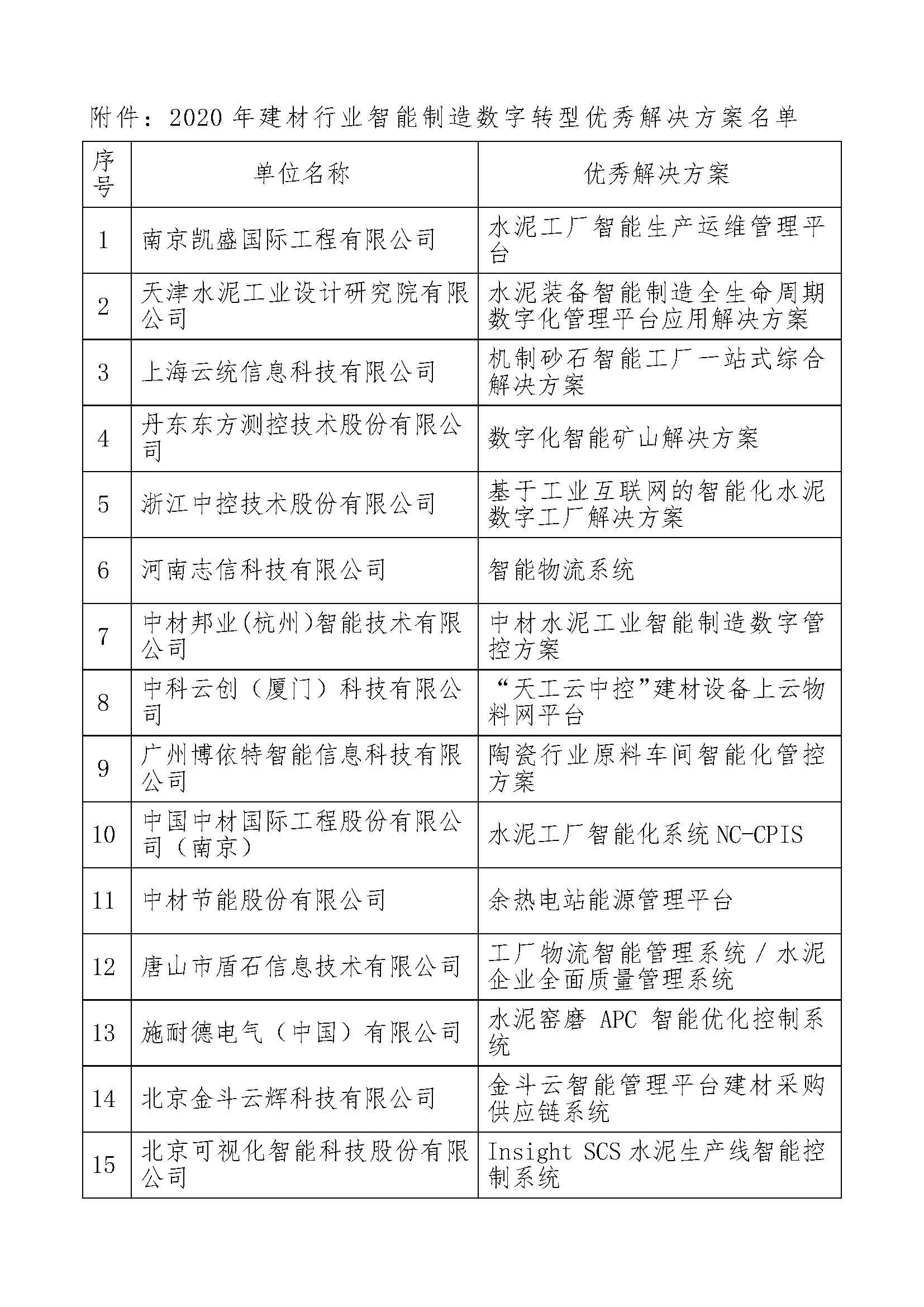 附件：2020 年建材行业智能制造数字转型优秀解决方案名单

| 序号 | 单位名称 | 优秀解决方案 |
|---|---|---|
| 1 | 南京凯盛国际工程有限公司 | 水泥工厂智能生产运维管理平台 |
| 2 | 天津水泥工业设计研究院有限公司 | 水泥装备智能制造全生命周期数字化管理平台应用解决方案 |
| 3 | 上海云统信息科技有限公司 | 机制砂石智能工厂一站式综合解决方案 |
| 4 | 丹东东方测控技术股份有限公司 | 数字化智能矿山解决方案 |
| 5 | 浙江中控技术股份有限公司 | 基于工业互联网的智能化水泥数字工厂解决方案 |
| 6 | 河南志信科技有限公司 | 智能物流系统 |
| 7 | 中材邦业(杭州)智能技术有限公司 | 中材水泥工业智能制造数字管控方案 |
| 8 | 中科云创（厦门）科技有限公司 | “天工云中控”建材设备上云物料网平台 |
| 9 | 广州博依特智能信息科技有限公司 | 陶瓷行业原料车间智能化管控方案 |
| 10 | 中国中材国际工程股份有限公司（南京） | 水泥工厂智能化系统 NC-CPIS |
| 11 | 中材节能股份有限公司 | 余热电站能源管理平台 |
| 12 | 唐山市盾石信息技术有限公司 | 工厂物流智能管理系统 / 水泥企业全面质量管理系统 |
| 13 | 施耐德电气（中国）有限公司 | 水泥窑磨 APC 智能优化控制系统 |
| 14 | 北京金斗云辉科技有限公司 | 金斗云智能管理平台建材采购供应链系统 |
| 15 | 北京可视化智能科技股份有限公司 | Insight SCS 水泥生产线智能控制系统 |